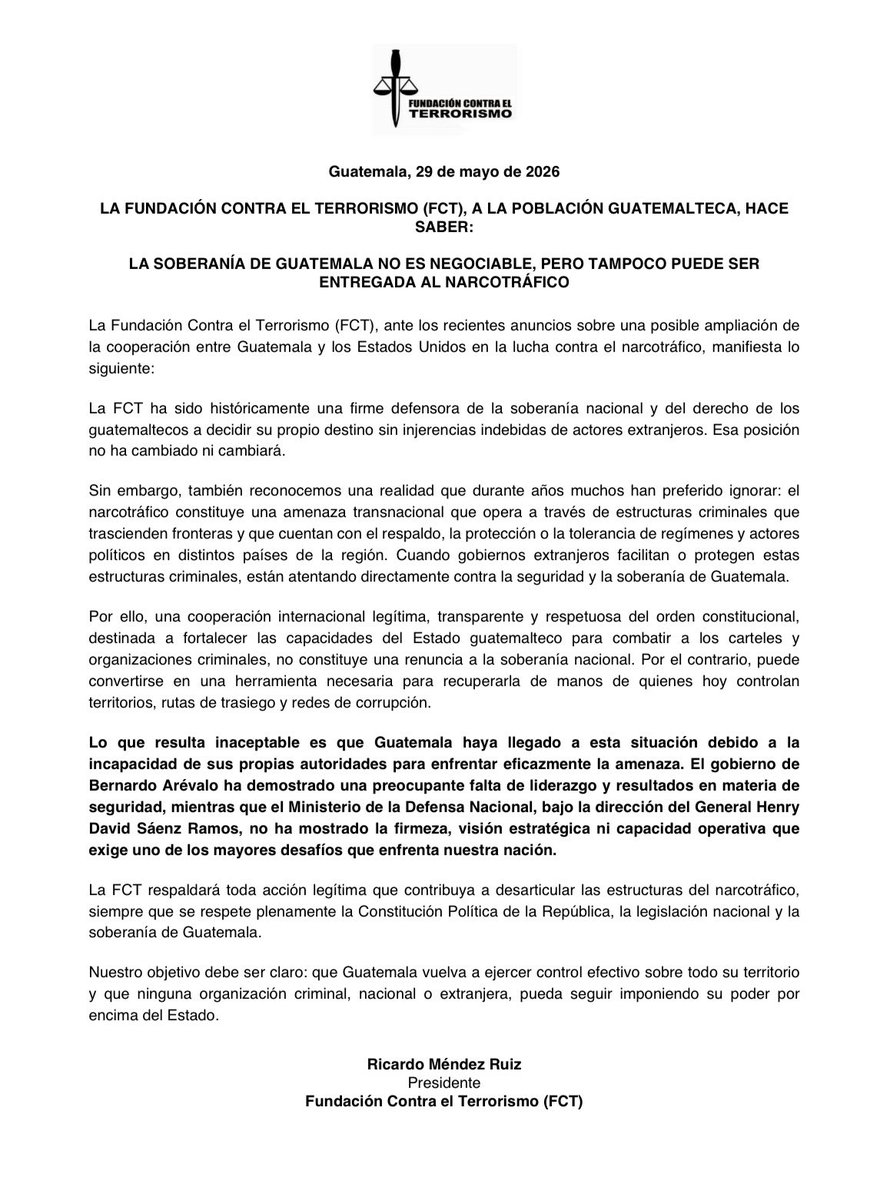 FUNDACIÓN CONTRA EL TERRORISMO

Guatemala, 29 de mayo de 2026

LA FUNDACIÓN CONTRA EL TERRORISMO (FCT), A LA POBLACIÓN GUATEMALTECA, HACE SABER:

LA SOBERANÍA DE GUATEMALA NO ES NEGOCIABLE, PERO TAMPOCO PUEDE SER ENTREGADA AL NARCOTRÁFICO

La Fundación Contra el Terrorismo (FCT), ante los recientes anuncios sobre una posible ampliación de la cooperación entre Guatemala y los Estados Unidos en la lucha contra el narcotráfico, manifiesta lo siguiente:

La FCT ha sido históricamente una firme defensora de la soberanía nacional y del derecho de los guatemaltecos a decidir su propio destino sin injerencias indebidas de actores extranjeros. Esa posición no ha cambiado ni cambiará.

Sin embargo, también reconocemos una realidad que durante años muchos han preferido ignorar: el narcotráfico constituye una amenaza transnacional que opera a través de estructuras criminales que trascienden fronteras y que cuentan con el respaldo, la protección o la tolerancia de regímenes y actores políticos en distintos países de la región. Cuando gobiernos extranjeros facilitan o protegen estas estructuras criminales, están atentando directamente contra la seguridad y la soberanía de Guatemala.

Por ello, una cooperación internacional legítima, transparente y respetuosa del orden constitucional, destinada a fortalecer las capacidades del Estado guatemalteco para combatir a los carteles y organizaciones criminales, no constituye una renuncia a la soberanía nacional. Por el contrario, puede convertirse en una herramienta necesaria para recuperarla de manos de quienes hoy controlan territorios, rutas de trasiego y redes de corrupción.

Lo que resulta inaceptable es que Guatemala haya llegado a esta situación debido a la incapacidad de sus propias autoridades para enfrentar eficazmente la amenaza. El gobierno de Bernardo Arévalo ha demostrado una preocupante falta de liderazgo y resultados en materia de seguridad, mientras que el Ministerio de la Defensa Nacional, bajo la dirección del General Henry David Sáenz Ramos, no ha mostrado la firmeza, visión estratégica ni capacidad operativa que exige uno de los mayores desafíos que enfrenta nuestra nación.

La FCT respaldará toda acción legítima que contribuya a desarticular las estructuras del narcotráfico, siempre que se respete plenamente la Constitución Política de la República, la legislación nacional y la soberanía de Guatemala.

Nuestro objetivo debe ser claro: que Guatemala vuelva a ejercer control efectivo sobre todo su territorio y que ninguna organización criminal, nacional o extranjera, pueda seguir imponiendo su poder por encima del Estado.

Ricardo Méndez Ruiz
Presidente
Fundación Contra el Terrorismo (FCT)